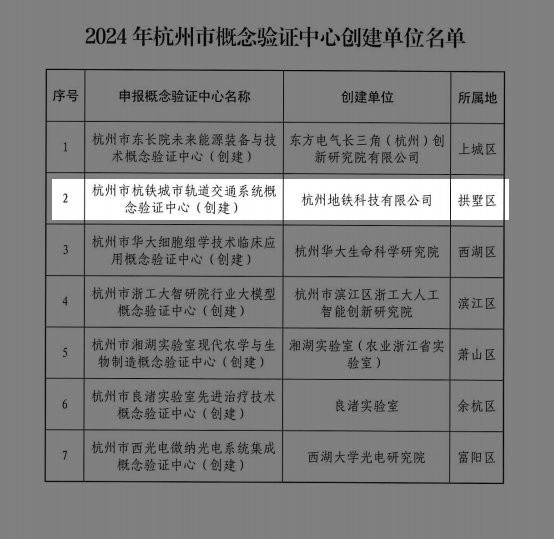 2024年杭州市概念验证中心创建单位名单

| 序号 | 申报概念验证中心名称 | 创建单位 | 所属地 |
|---|---|---|---|
| 1 | 杭州市东长院未来能源装备与技术概念验证中心（创建） | 东方电气长三角（杭州）创新研究院有限公司 | 上城区 |
| 2 | 杭州市杭铁城市轨道交通系统概念验证中心（创建） | 杭州地铁科技有限公司 | 拱墅区 |
| 3 | 杭州市华大细胞组学技术临床应用概念验证中心（创建） | 杭州华大生命科学研究院 | 西湖区 |
| 4 | 杭州市浙工大智研院行业大模型概念验证中心（创建） | 杭州市滨江区浙工大人工智能创新研究院 | 滨江区 |
| 5 | 杭州市湘湖实验室现代农学与生物制造概念验证中心（创建） | 湘湖实验室（农业浙江省实验室） | 萧山区 |
| 6 | 杭州市良渚实验室先进治疗技术概念验证中心（创建） | 良渚实验室 | 余杭区 |
| 7 | 杭州市西光电微纳光电系统集成概念验证中心（创建） | 西湖大学光电研究院 | 富阳区 |